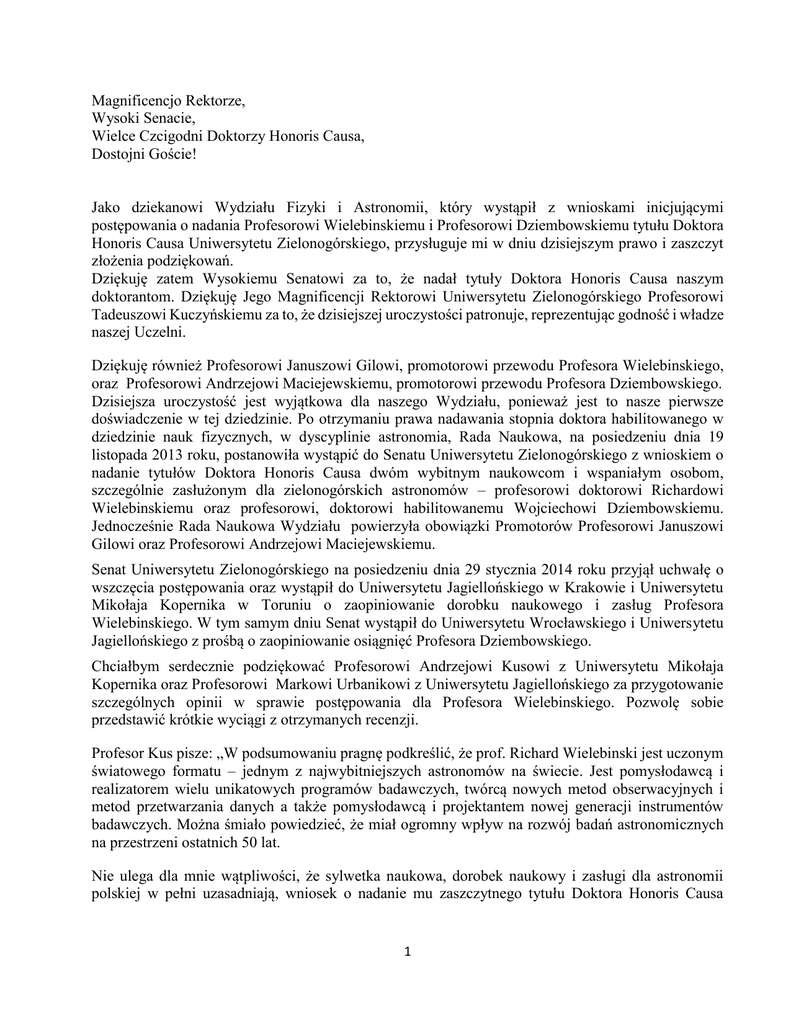 Magnificencjo Rektorze,
Wysoki Senacie,
Wielce Czcigodni Doktorzy Honoris Causa,
Dostojni Goście!

Jako dziekanowi Wydziału Fizyki i Astronomii, który wystąpił z wnioskami inicjującymi postępowania o nadania Profesorowi Wielebinskiemu i Profesorowi Dziembowskiemu tytułu Doktora Honoris Causa Uniwersytetu Zielonogórskiego, przysługuje mi w dniu dzisiejszym prawo i zaszczyt złożenia podziękowań.
Dziękuję zatem Wysokiemu Senatowi za to, że nadał tytuły Doktora Honoris Causa naszym doktorantom. Dziękuję Jego Magnificencji Rektorowi Uniwersytetu Zielonogórskiego Profesorowi Tadeuszowi Kuczyńskiemu za to, że dzisiejszej uroczystości patronuje, reprezentując godność i władze naszej Uczelni.

Dziękuję również Profesorowi Januszowi Gilowi, promotorowi przewodu Profesora Wielebinskiego, oraz Profesorowi Andrzejowi Maciejewskiemu, promotorowi przewodu Profesora Dziembowskiego.
Dzisiejsza uroczystość jest wyjątkowa dla naszego Wydziału, ponieważ jest to nasze pierwsze doświadczenie w tej dziedzinie. Po otrzymaniu prawa nadawania stopnia doktora habilitowanego w dziedzinie nauk fizycznych, w dyscyplinie astronomia, Rada Naukowa, na posiedzeniu dnia 19 listopada 2013 roku, postanowiła wystąpić do Senatu Uniwersytetu Zielonogórskiego z wnioskiem o nadanie tytułów Doktora Honoris Causa dwóm wybitnym naukowcom i wspaniałym osobom, szczególnie zasłużonym dla zielonogórskich astronomów – profesorowi doktorowi Richardowi Wielebinskiemu oraz profesorowi, doktorowi habilitowanemu Wojciechowi Dziembowskiemu. Jednocześnie Rada Naukowa Wydziału powierzyła obowiązki Promotorów Profesorowi Januszowi Gilowi oraz Profesorowi Andrzejowi Maciejewskiemu.

Senat Uniwersytetu Zielonogórskiego na posiedzeniu dnia 29 stycznia 2014 roku przyjął uchwałę o wszczęcia postępowania oraz wystąpił do Uniwersytetu Jagiellońskiego w Krakowie i Uniwersytetu Mikołaja Kopernika w Toruniu o zaopiniowanie dorobku naukowego i zasług Profesora Wielebinskiego. W tym samym dniu Senat wystąpił do Uniwersytetu Wrocławskiego i Uniwersytetu Jagiellońskiego z prośbą o zaopiniowanie osiągnięć Profesora Dziembowskiego.

Chciałbym serdecznie podziękować Profesorowi Andrzejowi Kusowi z Uniwersytetu Mikołaja Kopernika oraz Profesorowi Markowi Urbanikowi z Uniwersytetu Jagiellońskiego za przygotowanie szczególnych opinii w sprawie postępowania dla Profesora Wielebinskiego. Pozwolę sobie przedstawić krótkie wyciągi z otrzymanych recenzji.

Profesor Kus pisze: „W podsumowaniu pragnę podkreślić, że prof. Richard Wielebinski jest uczonym światowego formatu – jednym z najwybitniejszych astronomów na świecie. Jest pomysłodawcą i realizatorem wielu unikatowych programów badawczych, twórcą nowych metod obserwacyjnych i metod przetwarzania danych a także pomysłodawcą i projektantem nowej generacji instrumentów badawczych. Można śmiało powiedzieć, że miał ogromny wpływ na rozwój badań astronomicznych na przestrzeni ostatnich 50 lat.

Nie ulega dla mnie wątpliwości, że sylwetka naukowa, dorobek naukowy i zasługi dla astronomii polskiej w pełni uzasadniają, wniosek o nadanie mu zaszczytnego tytułu Doktora Honoris Causa

1